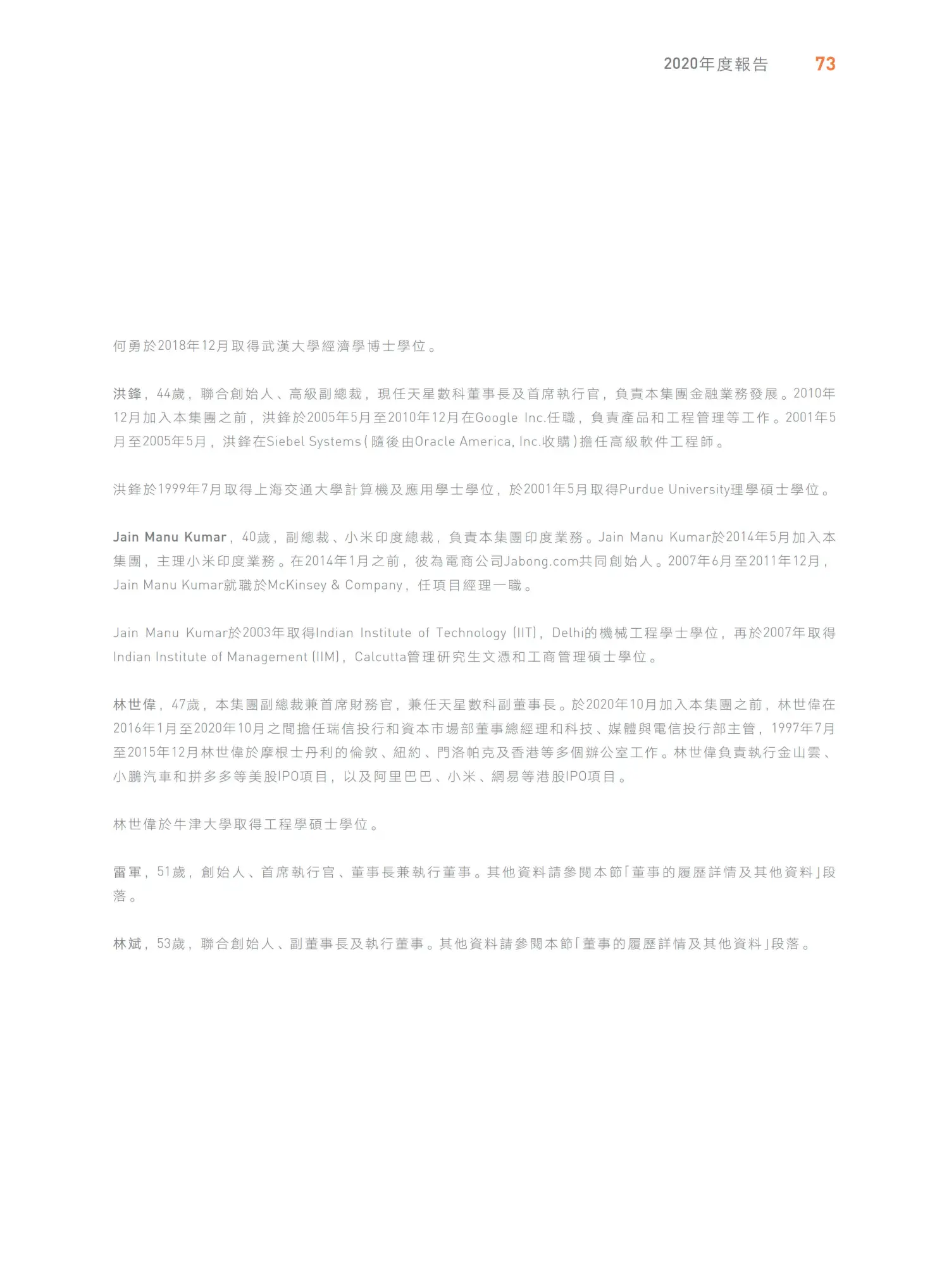 2020年度報告 73

何勇於2018年12月取得武漢大學經濟學博士學位。

洪鋒，44歲，聯合創始人、高級副總裁，現任天星數科董事長及首席執行官，負責本集團金融業務發展。2010年12月加入本集團之前，洪鋒於2005年5月至2010年12月在Google Inc.任職，負責產品和工程管理等工作。2001年5月至2005年5月，洪鋒在Siebel Systems（隨後由Oracle America, Inc.收購）擔任高級軟件工程師。

洪鋒於1999年7月取得上海交通大學計算機及應用學士學位，於2001年5月取得Purdue University理學碩士學位。

Jain Manu Kumar，40歲，副總裁、小米印度總裁，負責本集團印度業務。Jain Manu Kumar於2014年5月加入本集團，主理小米印度業務。在2014年1月之前，彼為電商公司Jabong.com共同創始人。2007年6月至2011年12月，Jain Manu Kumar就職於McKinsey & Company，任項目經理一職。

Jain Manu Kumar於2003年取得Indian Institute of Technology (IIT)，Delhi的機械工程學士學位，再於2007年取得Indian Institute of Management (IIM)，Calcutta管理研究生文憑和工商管理碩士學位。

林世偉，47歲，本集團副總裁兼首席財務官，兼任天星數科副董事長。於2020年10月加入本集團之前，林世偉在2016年1月至2020年10月之間擔任瑞信投行和資本市場部董事總經理和科技、媒體與電信投行部主管，1997年7月至2015年12月林世偉於摩根士丹利的倫敦、紐約、門洛帕克及香港等多個辦公室工作。林世偉負責執行金山雲、小鵬汽車和拼多多等美股IPO項目，以及阿里巴巴、小米、網易等港股IPO項目。

林世偉於牛津大學取得工程學碩士學位。

雷軍，51歲，創始人、首席執行官、董事長兼執行董事。其他資料請參閱本節「董事的履歷詳情及其他資料」段落。

林斌，53歲，聯合創始人、副董事長及執行董事。其他資料請參閱本節「董事的履歷詳情及其他資料」段落。